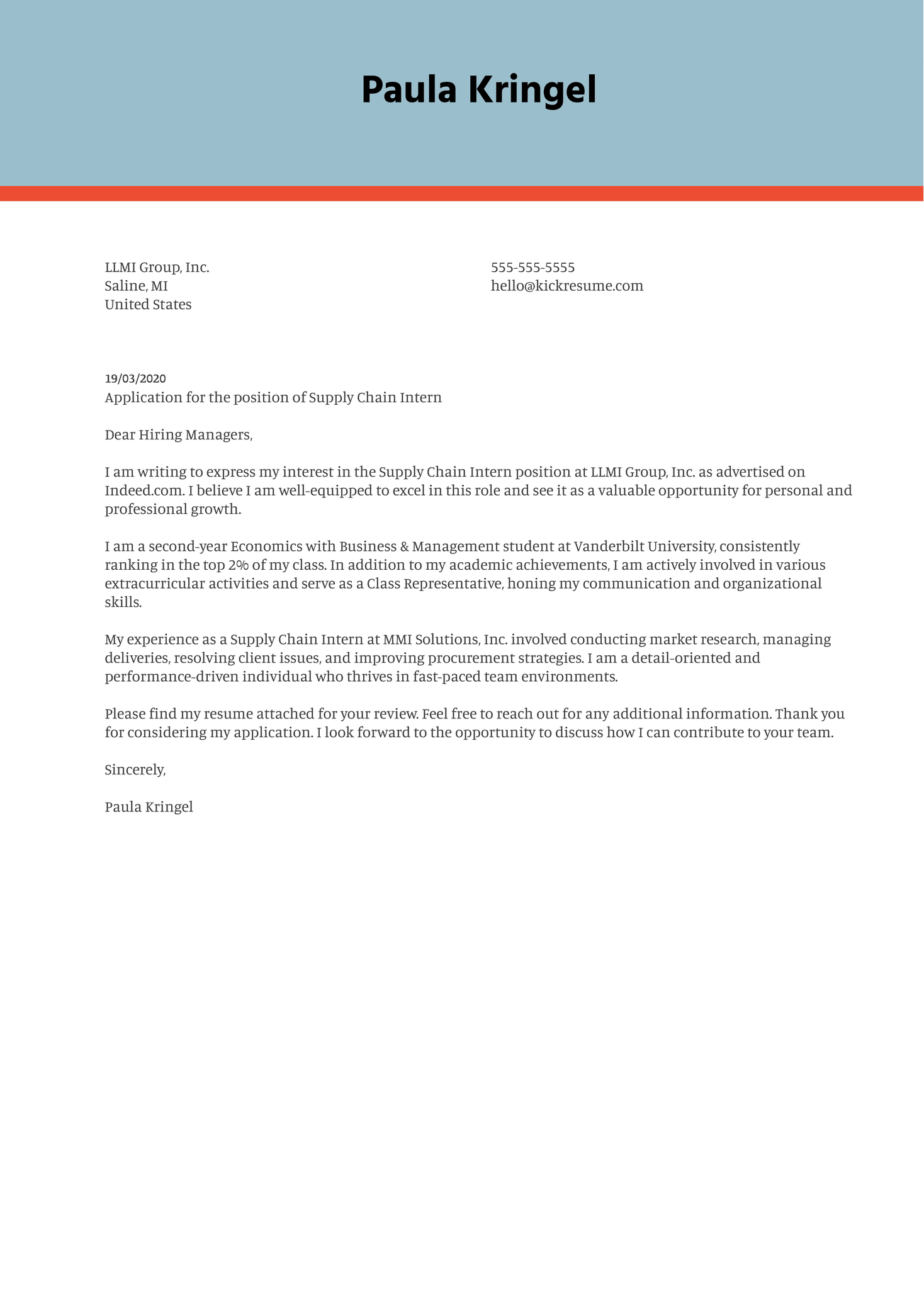 Paula Kringel

LLMI Group, Inc.
Saline, MI
United States

555-555-5555
hello@kickresume.com

19/03/2020
Application for the position of Supply Chain Intern

Dear Hiring Managers,

I am writing to express my interest in the Supply Chain Intern position at LLMI Group, Inc. as advertised on Indeed.com. I believe I am well-equipped to excel in this role and see it as a valuable opportunity for personal and professional growth.

I am a second-year Economics with Business & Management student at Vanderbilt University, consistently ranking in the top 2% of my class. In addition to my academic achievements, I am actively involved in various extracurricular activities and serve as a Class Representative, honing my communication and organizational skills.

My experience as a Supply Chain Intern at MMI Solutions, Inc. involved conducting market research, managing deliveries, resolving client issues, and improving procurement strategies. I am a detail-oriented and performance-driven individual who thrives in fast-paced team environments.

Please find my resume attached for your review. Feel free to reach out for any additional information. Thank you for considering my application. I look forward to the opportunity to discuss how I can contribute to your team.

Sincerely,

Paula Kringel